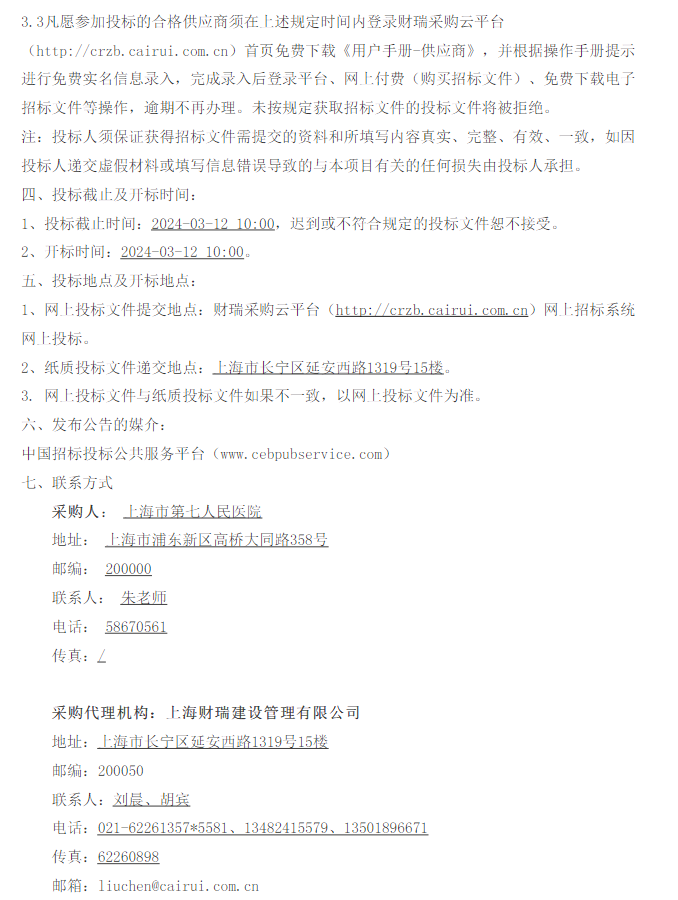 3.3凡愿参加投标的合格供应商须在上述规定时间内登录财瑞采购云平台（http://crzb.cairui.com.cn）首页免费下载《用户手册-供应商》，并根据操作手册提示进行免费实名信息录入，完成录入后登录平台、网上付费（购买招标文件）、免费下载电子招标文件等操作，逾期不再办理。未按规定获取招标文件的投标文件将被拒绝。

注：投标人须保证获得招标文件需提交的资料和所填写内容真实、完整、有效、一致，如因投标人递交虚假材料或填写信息错误导致的与本项目有关的任何损失由投标人承担。

四、投标截止及开标时间：

1、投标截止时间：2024-03-12 10:00，迟到或不符合规定的投标文件恕不接受。

2、开标时间：2024-03-12 10:00。

五、投标地点及开标地点：

1、网上投标文件提交地点：财瑞采购云平台（http://crzb.cairui.com.cn）网上招标系统网上投标。

2、纸质投标文件递交地点：上海市长宁区延安西路1319号15楼。

3. 网上投标文件与纸质投标文件如果不一致，以网上投标文件为准。

六、发布公告的媒介：

中国招标投标公共服务平台（www.cebpubservice.com）

七、联系方式

采购人： 上海市第七人民医院

地址： 上海市浦东新区高桥大同路358号

邮编： 200000

联系人： 朱老师

电话： 58670561

传真：/

采购代理机构：上海财瑞建设管理有限公司

地址：上海市长宁区延安西路1319号15楼

邮编：200050

联系人：刘晨、胡宾

电话：021-62261357*5581、13482415579、13501896671

传真：62260898

邮箱：liuchen@cairui.com.cn